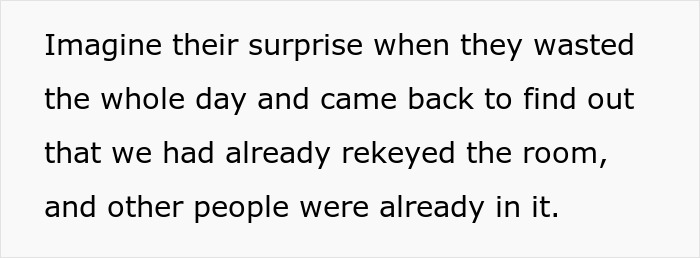 Imagine their surprise when they wasted the whole day and came back to find out that we had already rekeyed the room, and other people were already in it.